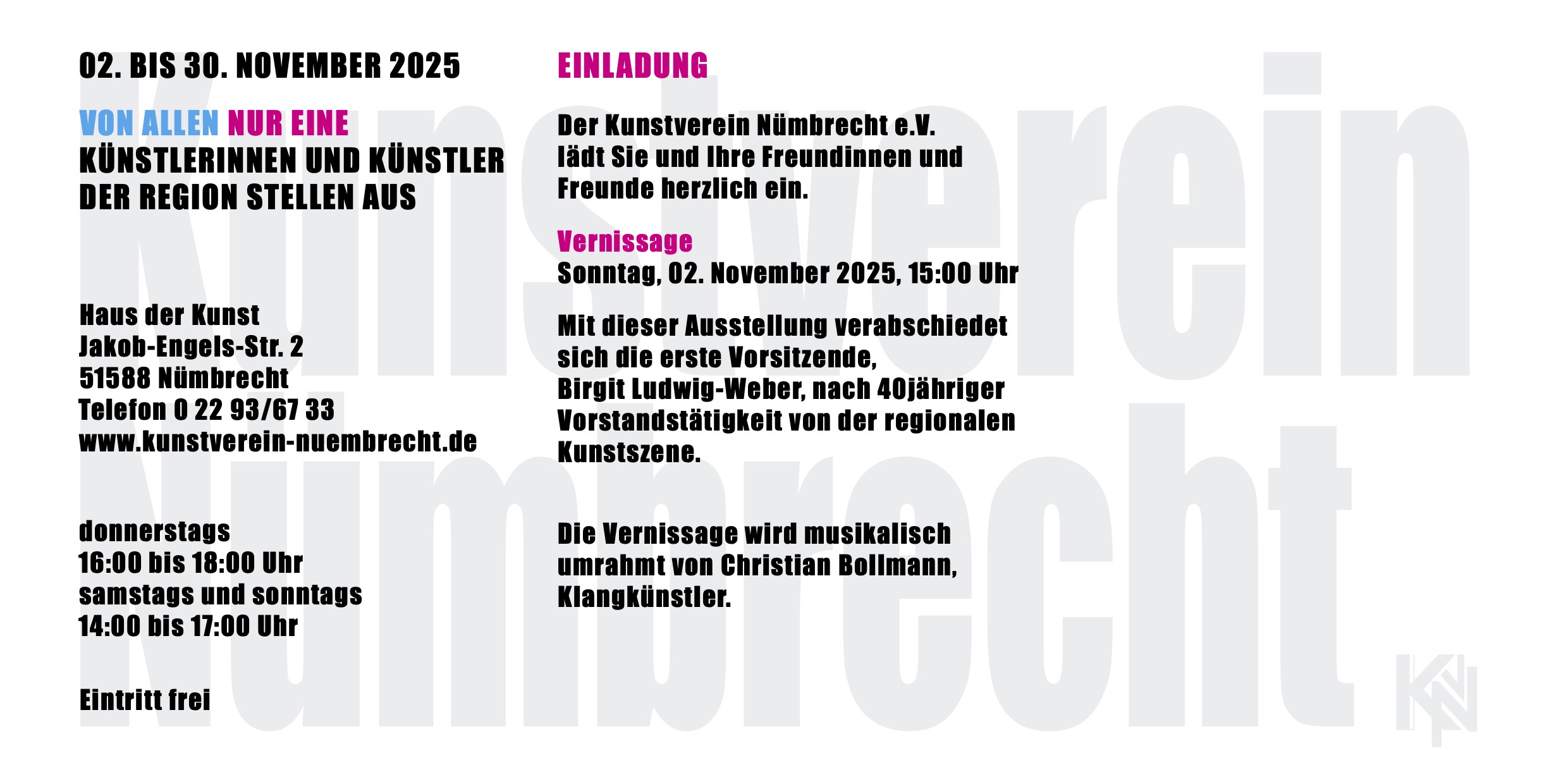 02. BIS 30. NOVEMBER 2025

VON ALLEN NUR EINE
KÜNSTLERINNEN UND KÜNSTLER
DER REGION STELLEN AUS

Haus der Kunst
Jakob-Engels-Str. 2
51588 Nümbrecht
Telefon 0 22 93/67 33
www.kunstverein-nuembrecht.de

donnerstags
16:00 bis 18:00 Uhr
samstags und sonntags
14:00 bis 17:00 Uhr

Eintritt frei

EINLADUNG

Der Kunstverein Nümbrecht e.V. lädt Sie und Ihre Freundinnen und Freunde herzlich ein.

Vernissage
Sonntag, 02. November 2025, 15:00 Uhr

Mit dieser Ausstellung verabschiedet sich die erste Vorsitzende, Birgit Ludwig-Weber, nach 40jähriger Vorstandstätigkeit von der regionalen Kunstszene.

Die Vernissage wird musikalisch umrahmt von Christian Bollmann, Klangkünstler.

Kunstverein Nümbrecht